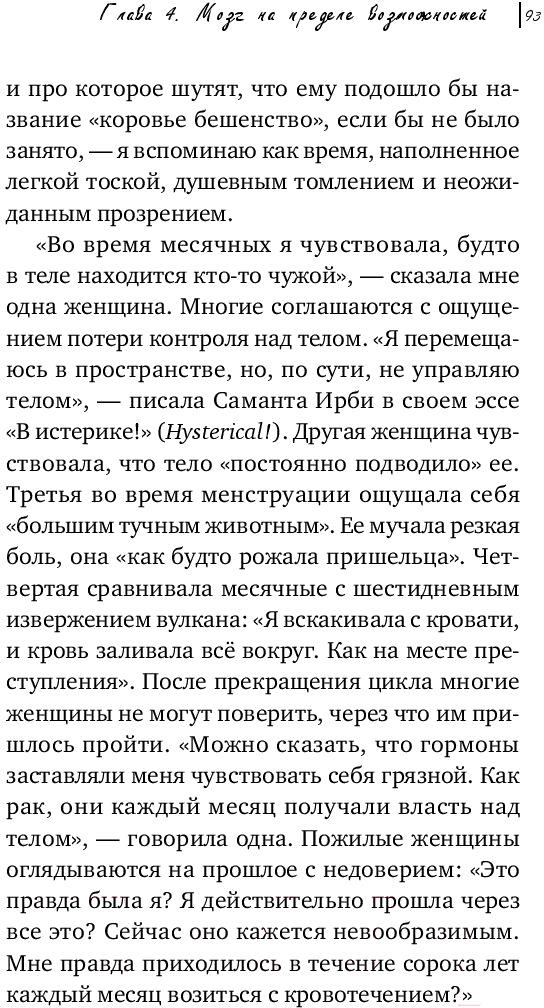 Глава 4. Мозг на пределе возможностей | 93

и про которое шутят, что ему подошло бы название «коровье бешенство», если бы не было занято, — я вспоминаю как время, наполненное легкой тоской, душевным томлением и неожиданным прозрением.

«Во время месячных я чувствовала, будто в теле находится кто-то чужой», — сказала мне одна женщина. Многие соглашаются с ощущением потери контроля над телом. «Я перемещаюсь в пространстве, но, по сути, не управляю телом», — писала Саманта Ирби в своем эссе «В истерике!» (Hysterical!). Другая женщина чувствовала, что тело «постоянно подводило» ее. Третья во время менструации ощущала себя «большим тучным животным». Ее мучала резкая боль, она «как будто рожала пришельца». Четвертая сравнивала месячные с шестидневным извержением вулкана: «Я вскакивала с кровати, и кровь заливала всё вокруг. Как на месте преступления». После прекращения цикла многие женщины не могут поверить, через что им пришлось пройти. «Можно сказать, что гормоны заставляли меня чувствовать себя грязной. Как рак, они каждый месяц получали власть над телом», — говорила одна. Пожилые женщины оглядываются на прошлое с недоверием: «Это правда была я? Я действительно прошла через все это? Сейчас оно кажется невообразимым. Мне правда приходилось в течение сорока лет каждый месяц возиться с кровотечением?»